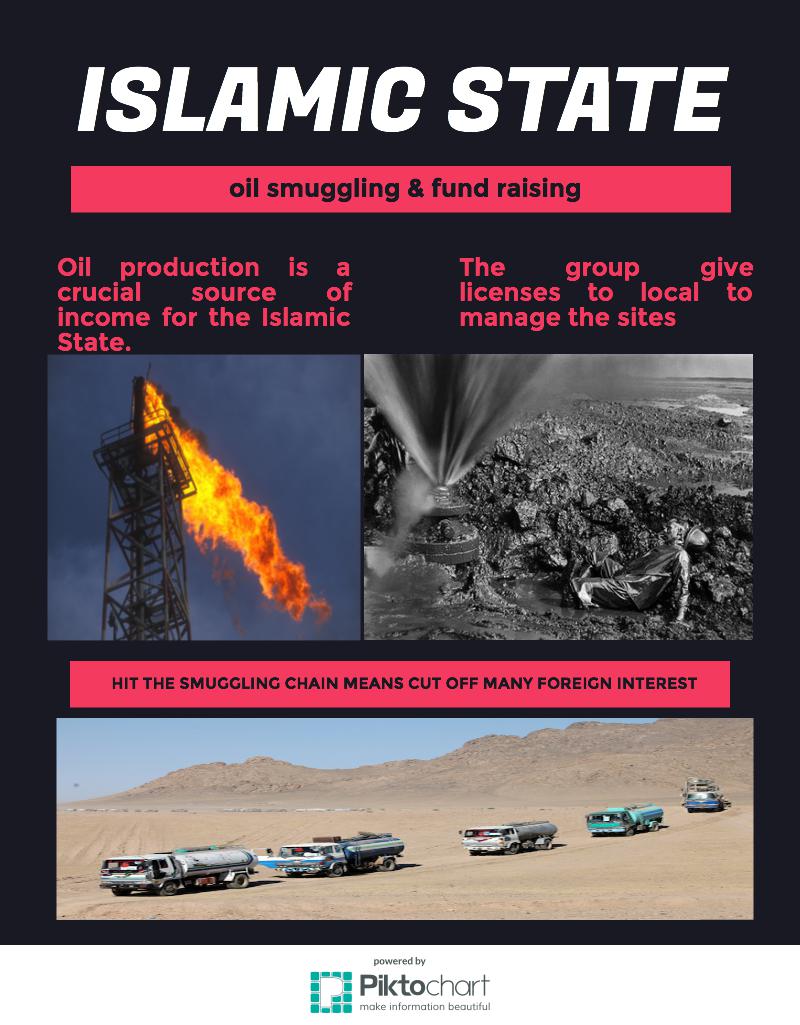 ISLAMIC STATE

oil smuggling & fund raising

Oil production is a crucial source of income for the Islamic State.

The group give licenses to local to manage the sites

HIT THE SMUGGLING CHAIN MEANS CUT OFF MANY FOREIGN INTEREST

powered by
Piktochart
make information beautiful